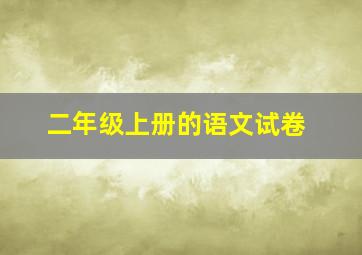 二年级上册的语文试卷